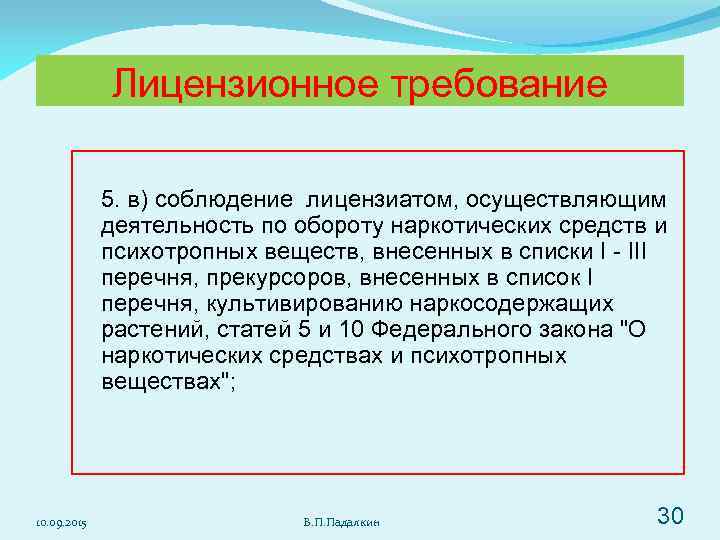 Лицензионное требование

5. в) соблюдение лицензиатом, осуществляющим деятельность по обороту наркотических средств и психотропных веществ, внесенных в списки I - III перечня, прекурсоров, внесенных в список I перечня, культивированию наркосодержащих растений, статей 5 и 10 Федерального закона "О наркотических средствах и психотропных веществах";

10.09.2015

В.П.Падалкин

30